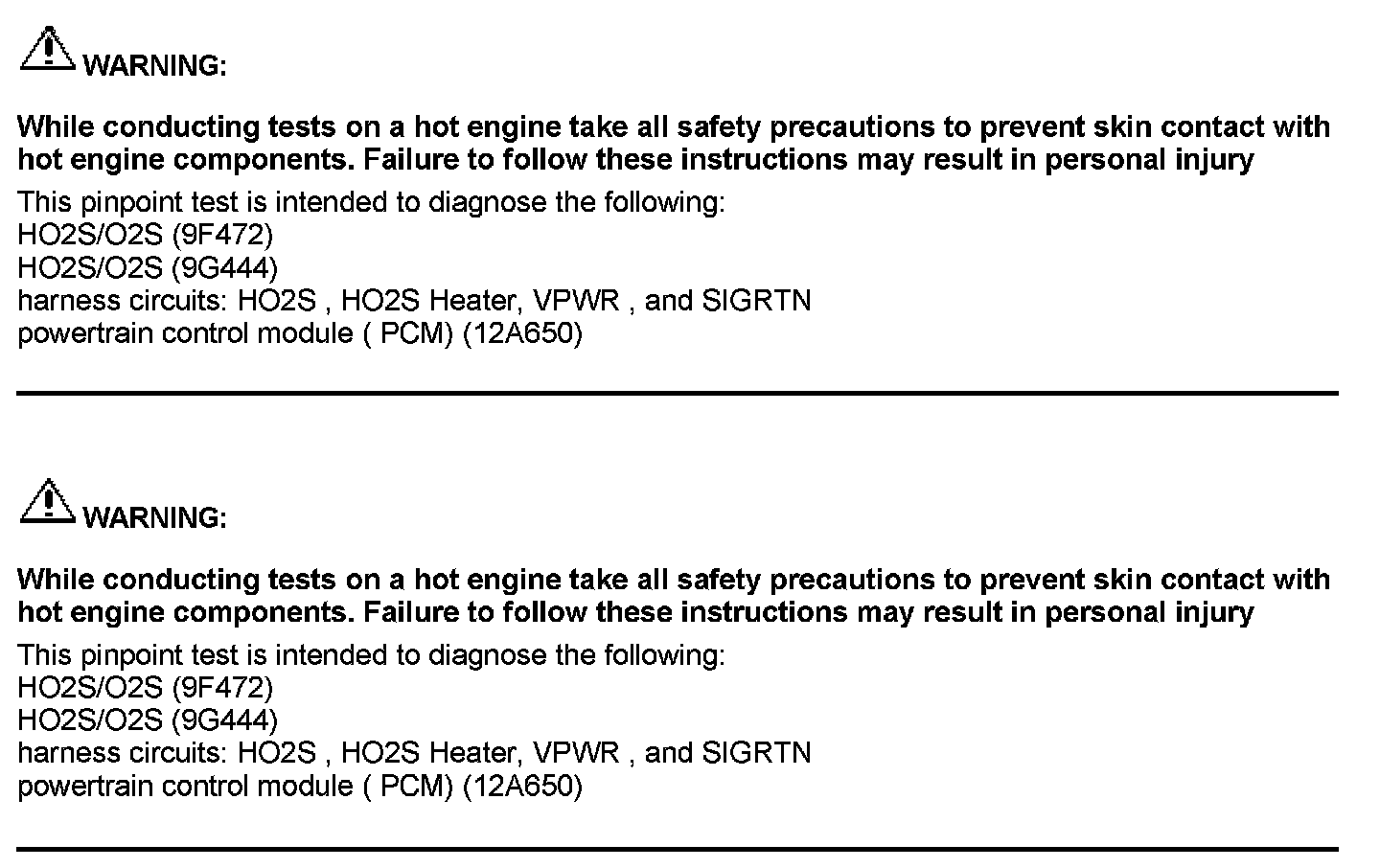 WARNING:

While conducting tests on a hot engine take all safety precautions to prevent skin contact with hot engine components. Failure to follow these instructions may result in personal injury

This pinpoint test is intended to diagnose the following:
HO2S/O2S (9F472)
HO2S/O2S (9G444)
harness circuits: HO2S , HO2S Heater, VPWR , and SIGRTN
powertrain control module ( PCM) (12A650)

WARNING:

While conducting tests on a hot engine take all safety precautions to prevent skin contact with hot engine components. Failure to follow these instructions may result in personal injury

This pinpoint test is intended to diagnose the following:
HO2S/O2S (9F472)
HO2S/O2S (9G444)
harness circuits: HO2S , HO2S Heater, VPWR , and SIGRTN
powertrain control module ( PCM) (12A650)